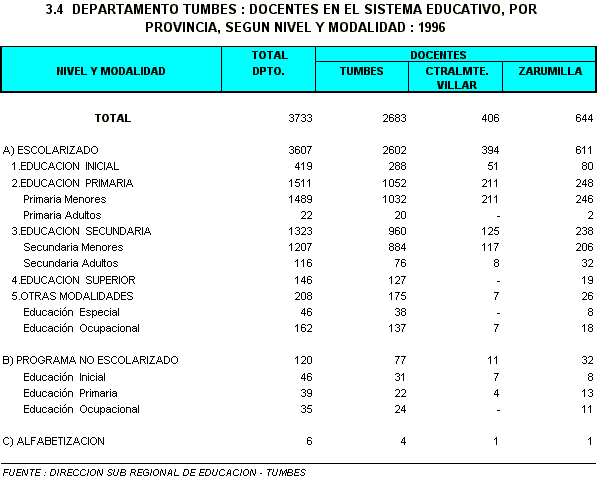 3.4 DEPARTAMENTO TUMBES : DOCENTES EN EL SISTEMA EDUCATIVO, POR PROVINCIA, SEGUN NIVEL Y MODALIDAD : 1996

| NIVEL Y MODALIDAD | TOTAL DPTO. | DOCENTES TUMBES | DOCENTES CTRALMTE. VILLAR | DOCENTES ZARUMILLA |
|---|---|---|---|---|
| TOTAL | 3733 | 2683 | 406 | 644 |
| A) ESCOLARIZADO | 3607 | 2602 | 394 | 611 |
| 1.EDUCACION INICIAL | 419 | 288 | 51 | 80 |
| 2.EDUCACION PRIMARIA | 1511 | 1052 | 211 | 248 |
| Primaria Menores | 1489 | 1032 | 211 | 246 |
| Primaria Adultos | 22 | 20 | - | 2 |
| 3.EDUCACION SECUNDARIA | 1323 | 960 | 125 | 238 |
| Secundaria Menores | 1207 | 884 | 117 | 206 |
| Secundaria Adultos | 116 | 76 | 8 | 32 |
| 4.EDUCACION SUPERIOR | 146 | 127 | - | 19 |
| 5.OTRAS MODALIDADES | 208 | 175 | 7 | 26 |
| Educación Especial | 46 | 38 | - | 8 |
| Educación Ocupacional | 162 | 137 | 7 | 18 |
| B) PROGRAMA NO ESCOLARIZADO | 120 | 77 | 11 | 32 |
| Educación Inicial | 46 | 31 | 7 | 8 |
| Educación Primaria | 39 | 22 | 4 | 13 |
| Educación Ocupacional | 35 | 24 | - | 11 |
| C) ALFABETIZACION | 6 | 4 | 1 | 1 |

FUENTE : DIRECCION SUB REGIONAL DE EDUCACION - TUMBES